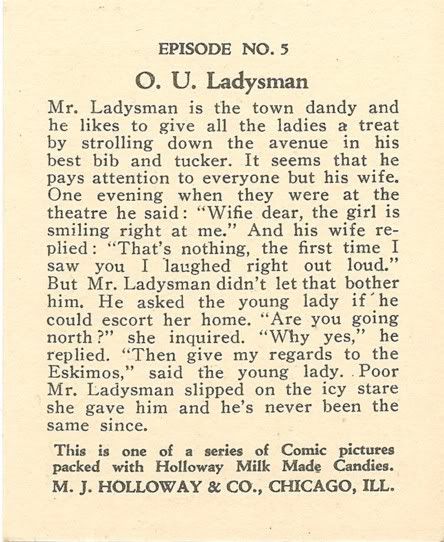 EPISODE NO. 5

O. U. Ladysman

Mr. Ladysman is the town dandy and he likes to give all the ladies a treat by strolling down the avenue in his best bib and tucker. It seems that he pays attention to everyone but his wife. One evening when they were at the theatre he said: "Wifie dear, the girl is smiling right at me." And his wife replied: "That's nothing, the first time I saw you I laughed right out loud." But Mr. Ladysman didn't let that bother him. He asked the young lady if he could escort her home. "Are you going north?" she inquired. "Why yes," he replied. "Then give my regards to the Eskimos," said the young lady. Poor Mr. Ladysman slipped on the icy stare she gave him and he's never been the same since.

This is one of a series of Comic pictures packed with Holloway Milk Made Candies.
M. J. HOLLOWAY & CO., CHICAGO, ILL.